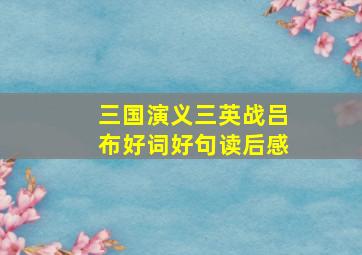 三国演义三英战吕布好词好句读后感